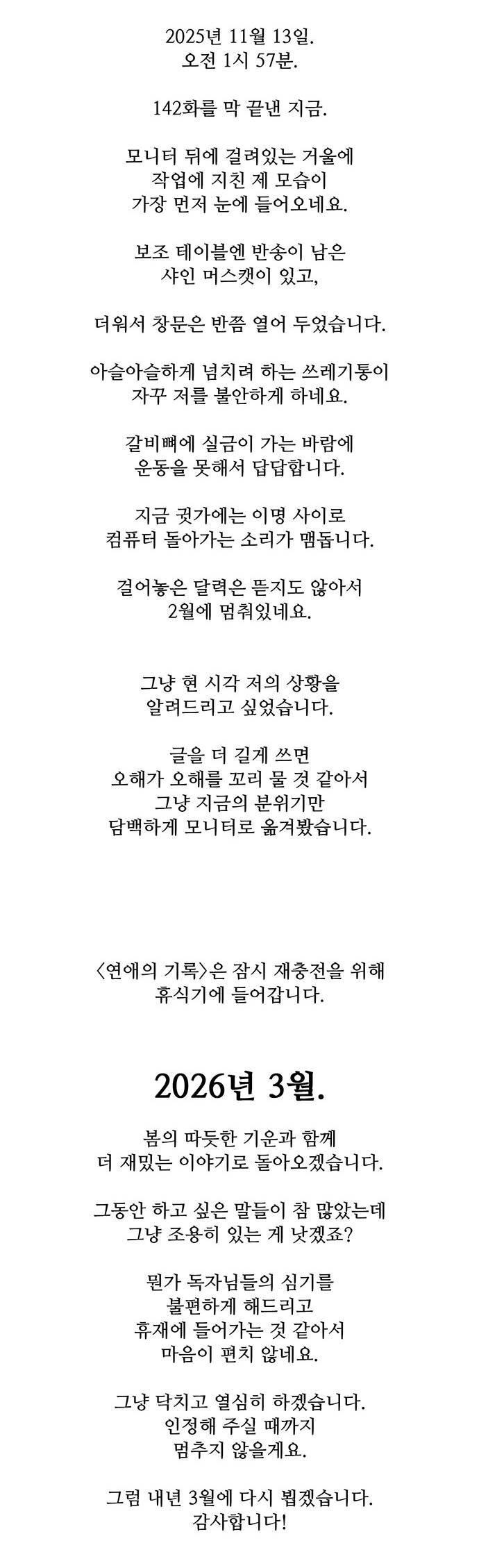 2025년 11월 13일.
오전 1시 57분.

142화를 막 끝낸 지금.

모니터 뒤에 걸려있는 거울에
작업에 지친 제 모습이
가장 먼저 눈에 들어오네요.

보조 테이블엔 반송이 남은
샤인 머스캣이 있고,

더워서 창문은 반쯤 열어 두었습니다.

아슬아슬하게 넘치려 하는 쓰레기통이
자꾸 저를 불안하게 하네요.

갈비뼈에 실금이 가는 바람에
운동을 못해서 답답합니다.

지금 귓가에는 이명 사이로
컴퓨터 돌아가는 소리가 맴돕니다.

걸어놓은 달력은 뜯지도 않아서
2월에 멈춰있네요.

그냥 현 시각 저의 상황을
알려드리고 싶었습니다.

글을 더 길게 쓰면
오해가 오해를 꼬리 물 것 같아서
그냥 지금의 분위기만
담백하게 모니터로 옮겨봤습니다.

<연애의 기록>은 잠시 재충전을 위해
휴식기에 들어갑니다.

2026년 3월.

봄의 따듯한 기운과 함께
더 재밌는 이야기로 돌아오겠습니다.

그동안 하고 싶은 말들이 참 많았는데
그냥 조용히 있는 게 낫겠죠?

뭔가 독자님들의 심기를
불편하게 해드리고
휴재에 들어가는 것 같아서
마음이 편치 않네요.

그냥 닥치고 열심히 하겠습니다.
인정해 주실 때까지
멈추지 않을게요.

그럼 내년 3월에 다시 뵙겠습니다.
감사합니다!